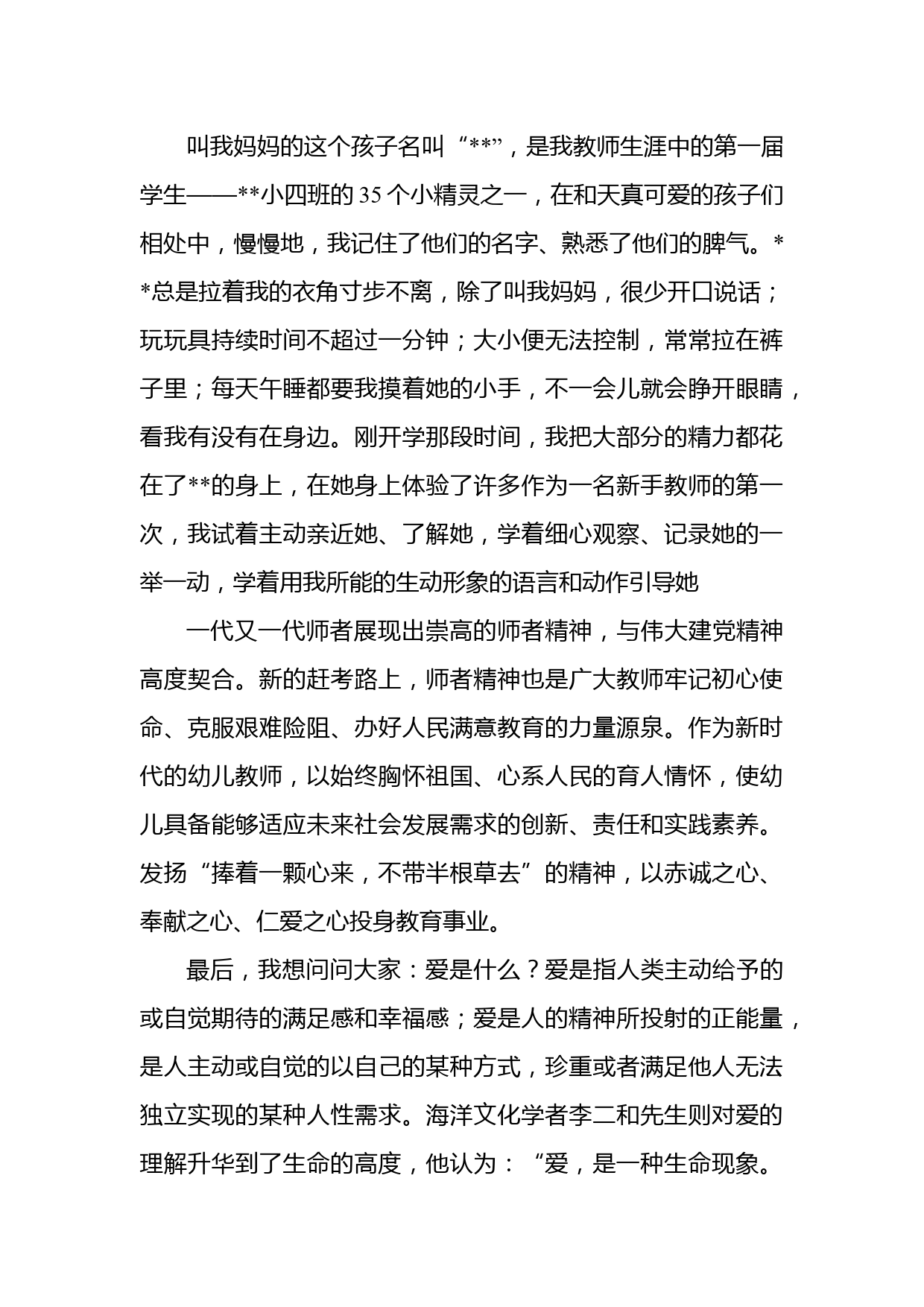 叫我妈妈的这个孩子名叫“**”，是我教师生涯中的第一届学生——**小四班的35个小精灵之一，在和天真可爱的孩子们相处中，慢慢地，我记住了他们的名字、熟悉了他们的脾气。**总是拉着我的衣角寸步不离，除了叫我妈妈，很少开口说话；玩玩具持续时间不超过一分钟；大小便无法控制，常常拉在裤子里；每天午睡都要我摸着她的小手，不一会儿就会睁开眼睛，看我有没有在身边。刚开学那段时间，我把大部分的精力都花在了**的身上，在她身上体验了许多作为一名新手教师的第一次，我试着主动亲近她、了解她，学着细心观察、记录她的一举一动，学着用我所能的生动形象的语言和动作引导她

一代又一代师者展现出崇高的师者精神，与伟大建党精神高度契合。新的赶考路上，师者精神也是广大教师牢记初心使命、克服艰难险阻、办好人民满意教育的力量源泉。作为新时代的幼儿教师，以始终胸怀祖国、心系人民的育人情怀，使幼儿具备能够适应未来社会发展需求的创新、责任和实践素养。发扬“捧着一颗心来，不带半根草去”的精神，以赤诚之心、奉献之心、仁爱之心投身教育事业。

最后，我想问问大家：爱是什么？爱是指人类主动给予的或自觉期待的满足感和幸福感；爱是人的精神所投射的正能量，是人主动或自觉的以自己的某种方式，珍重或者满足他人无法独立实现的某种人性需求。海洋文化学者李二和先生则对爱的理解升华到了生命的高度，他认为：“爱，是一种生命现象。